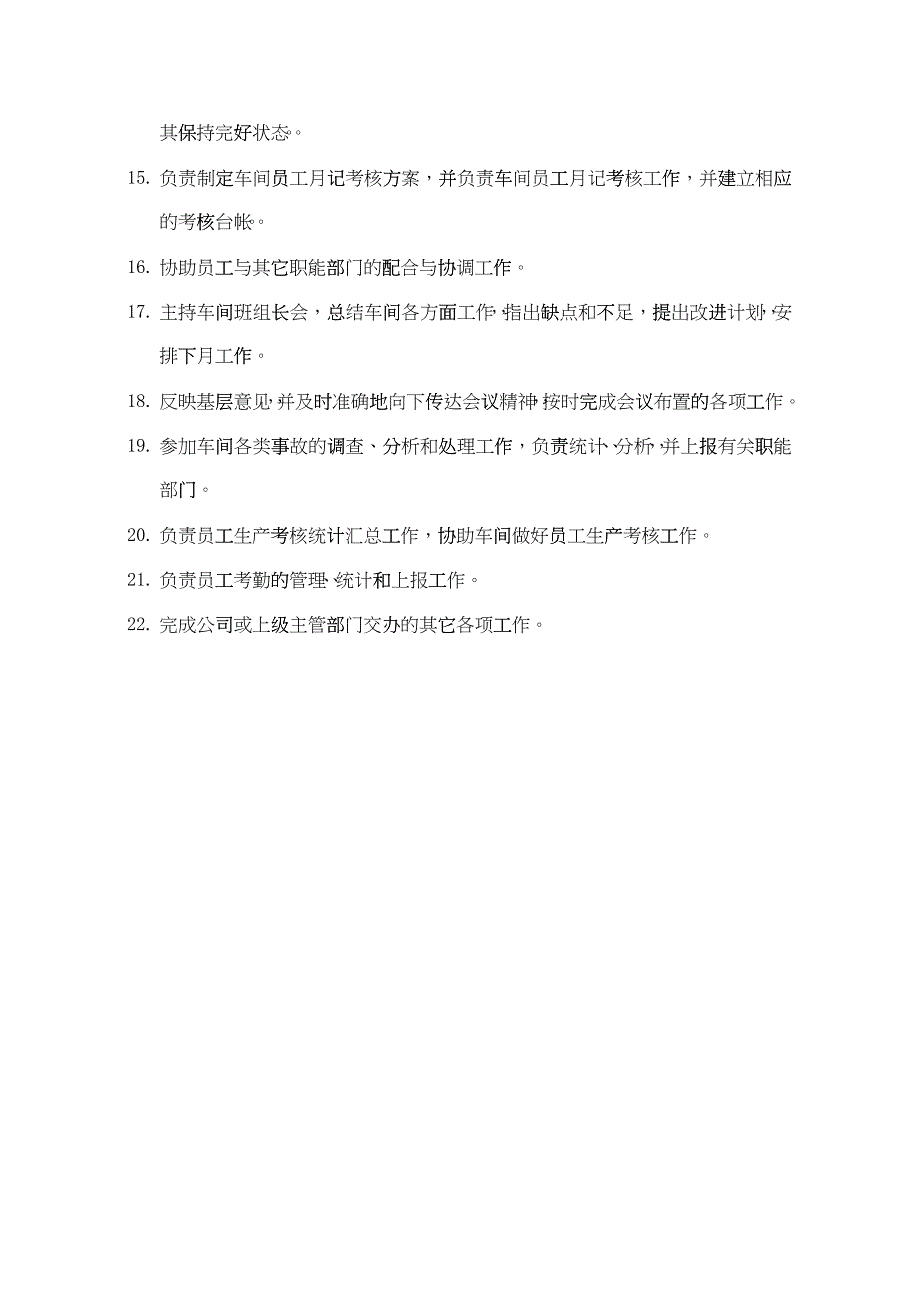 其保持完好状态。

15. 负责制定车间员工月记考核方案，并负责车间员工月记考核工作，并建立相应的考核台帐。

16. 协助员工与其它职能部门的配合与协调工作。

17. 主持车间班组长会，总结车间各方面工作，指出缺点和不足，提出改进计划，安排下月工作。

18. 反映基层意见，并及时准确地向下传达会议精神，按时完成会议布置的各项工作。

19. 参加车间各类事故的调查、分析和处理工作，负责统计、分析，并上报有关职能部门。

20. 负责员工生产考核统计汇总工作，协助车间做好员工生产考核工作。

21. 负责员工考勤的管理、统计和上报工作。

22. 完成公司或上级主管部门交办的其它各项工作。